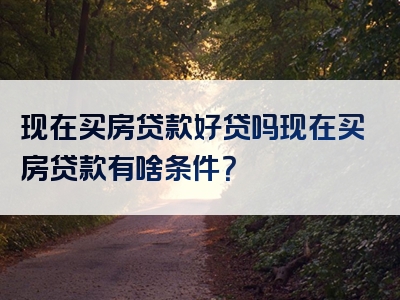 现在买房贷款好贷吗现在买房贷款有啥条件？